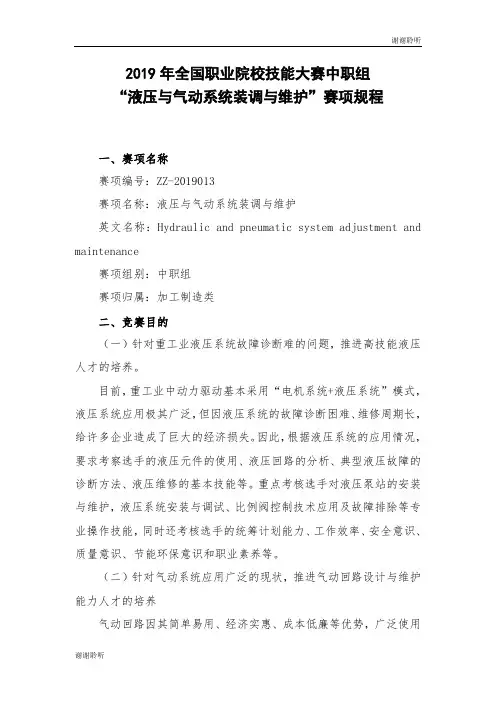 谢谢聆听

2019 年全国职业院校技能大赛中职组
“液压与气动系统装调与维护”赛项规程

一、赛项名称

赛项编号：ZZ-2019013

赛项名称：液压与气动系统装调与维护

英文名称：Hydraulic and pneumatic system adjustment and maintenance

赛项组别：中职组

赛项归属：加工制造类

二、竞赛目的

（一）针对重工业液压系统故障诊断难的问题，推进高技能液压人才的培养。

目前，重工业中动力驱动基本采用“电机系统+液压系统”模式，液压系统应用极其广泛，但因液压系统的故障诊断困难、维修周期长，给许多企业造成了巨大的经济损失。因此，根据液压系统的应用情况，要求考察选手的液压元件的使用、液压回路的分析、典型液压故障的诊断方法、液压维修的基本技能等。重点考核选手对液压泵站的安装与维护，液压系统安装与调试、比例阀控制技术应用及故障排除等专业操作技能，同时还考核选手的统筹计划能力、工作效率、安全意识、质量意识、节能环保意识和职业素养等。

（二）针对气动系统应用广泛的现状，推进气动回路设计与维护能力人才的培养

气动回路因其简单易用、经济实惠、成本低廉等优势，广泛使用

谢谢聆听